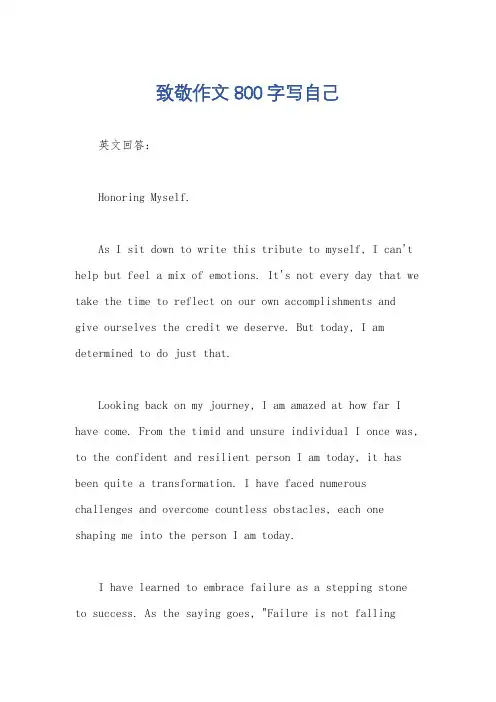 致敬作文800字写自己

英文回答：

Honoring Myself.

As I sit down to write this tribute to myself, I can't help but feel a mix of emotions. It's not every day that we take the time to reflect on our own accomplishments and give ourselves the credit we deserve. But today, I am determined to do just that.

Looking back on my journey, I am amazed at how far I have come. From the timid and unsure individual I once was, to the confident and resilient person I am today, it has been quite a transformation. I have faced numerous challenges and overcome countless obstacles, each one shaping me into the person I am today.

I have learned to embrace failure as a stepping stone to success. As the saying goes, "Failure is not falling